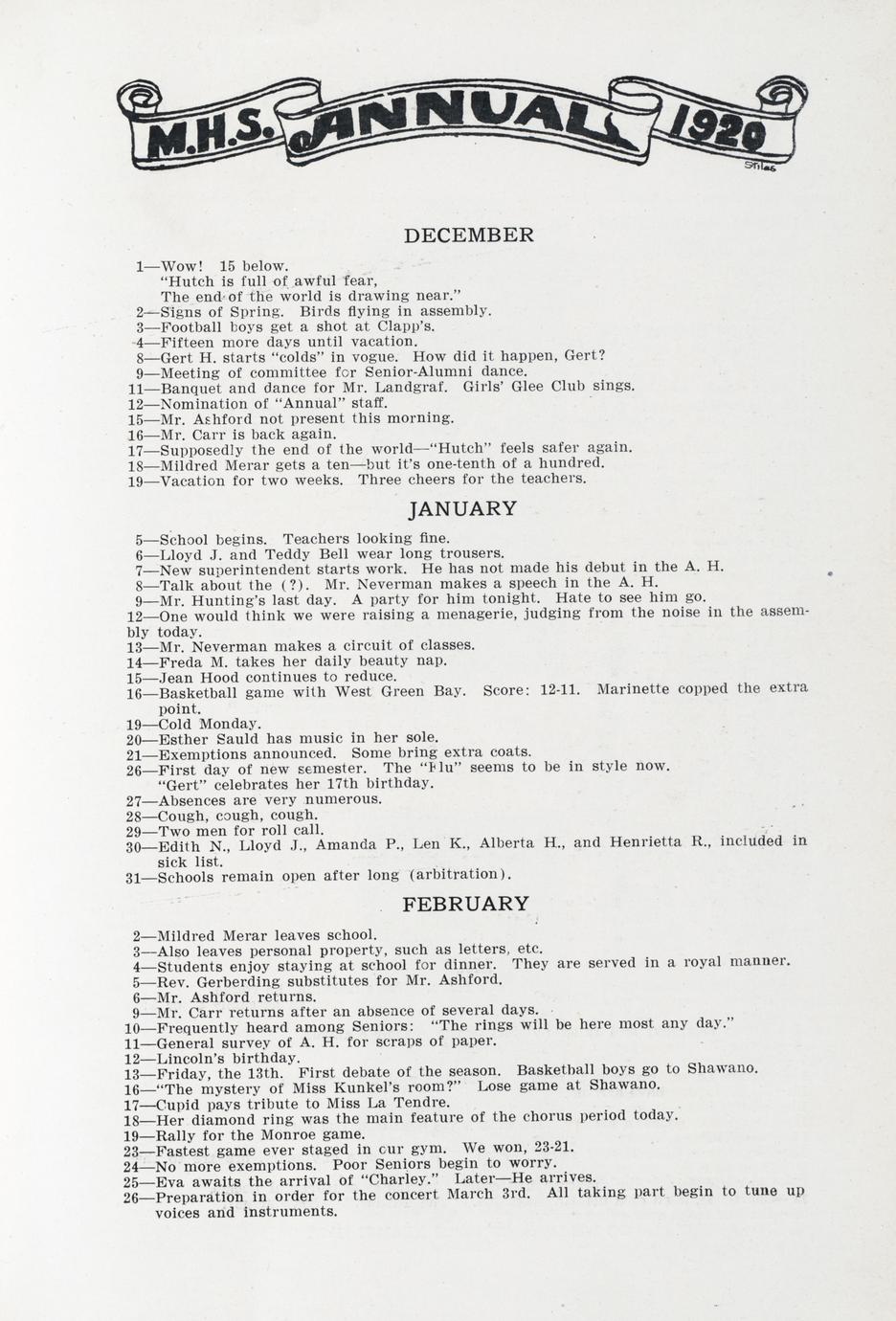 M.H.S. ANNUAL 1920

Stiles

DECEMBER

1—Wow! 15 below.
"Hutch is full of awful fear,
The end of the world is drawing near."
2—Signs of Spring. Birds flying in assembly.
3—Football boys get a shot at Clapp's.
4—Fifteen more days until vacation.
8—Gert H. starts "colds" in vogue. How did it happen, Gert?
9—Meeting of committee for Senior-Alumni dance.
11—Banquet and dance for Mr. Landgraf. Girls' Glee Club sings.
12—Nomination of "Annual" staff.
15—Mr. Ashford not present this morning.
16—Mr. Carr is back again.
17—Supposedly the end of the world—"Hutch" feels safer again.
18—Mildred Merar gets a ten—but it's one-tenth of a hundred.
19—Vacation for two weeks. Three cheers for the teachers.

JANUARY

5—School begins. Teachers looking fine.
6—Lloyd J. and Teddy Bell wear long trousers.
7—New superintendent starts work. He has not made his debut in the A. H.
8—Talk about the (?). Mr. Neverman makes a speech in the A. H.
9—Mr. Hunting's last day. A party for him tonight. Hate to see him go.
12—One would think we were raising a menagerie, judging from the noise in the assembly today.
13—Mr. Neverman makes a circuit of classes.
14—Freda M. takes her daily beauty nap.
15—Jean Hood continues to reduce.
16—Basketball game with West Green Bay. Score: 12-11. Marinette copped the extra point.
19—Cold Monday.
20—Esther Sauld has music in her sole.
21—Exemptions announced. Some bring extra coats.
26—First day of new semester. The "Flu" seems to be in style now.
"Gert" celebrates her 17th birthday.
27—Absences are very numerous.
28—Cough, cough, cough.
29—Two men for roll call.
30—Edith N., Lloyd J., Amanda P., Len K., Alberta H., and Henrietta R., included in sick list.
31—Schools remain open after long (arbitration).

FEBRUARY

2—Mildred Merar leaves school.
3—Also leaves personal property, such as letters, etc.
4—Students enjoy staying at school for dinner. They are served in a royal manner.
5—Rev. Gerberding substitutes for Mr. Ashford.
6—Mr. Ashford returns.
9—Mr. Carr returns after an absence of several days.
10—Frequently heard among Seniors: "The rings will be here most any day."
11—General survey of A. H. for scraps of paper.
12—Lincoln's birthday.
13—Friday, the 13th. First debate of the season. Basketball boys go to Shawano.
16—"The mystery of Miss Kunkel's room?" Lose game at Shawano.
17—Cupid pays tribute to Miss La Tendre.
18—Her diamond ring was the main feature of the chorus period today.
19—Rally for the Monroe game.
23—Fastest game ever staged in our gym. We won, 23-21.
24—No more exemptions. Poor Seniors begin to worry.
25—Eva awaits the arrival of "Charley." Later—He arrives.
26—Preparation in order for the concert March 3rd. All taking part begin to tune up voices and instruments.